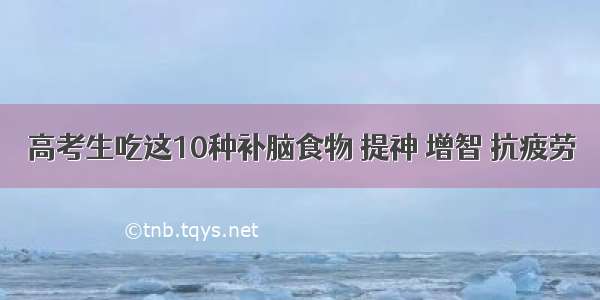 高考生吃这10种补脑食物 提神 增智 抗疲劳

©tnb.tqys.net